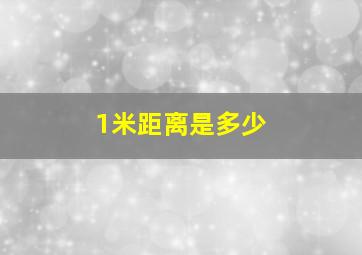 1米距离是多少